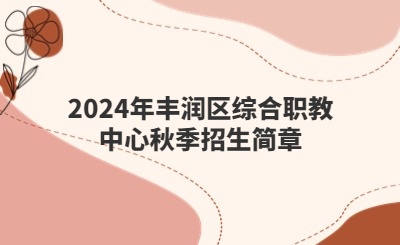 2024年丰润区综合职教中心秋季招生简章